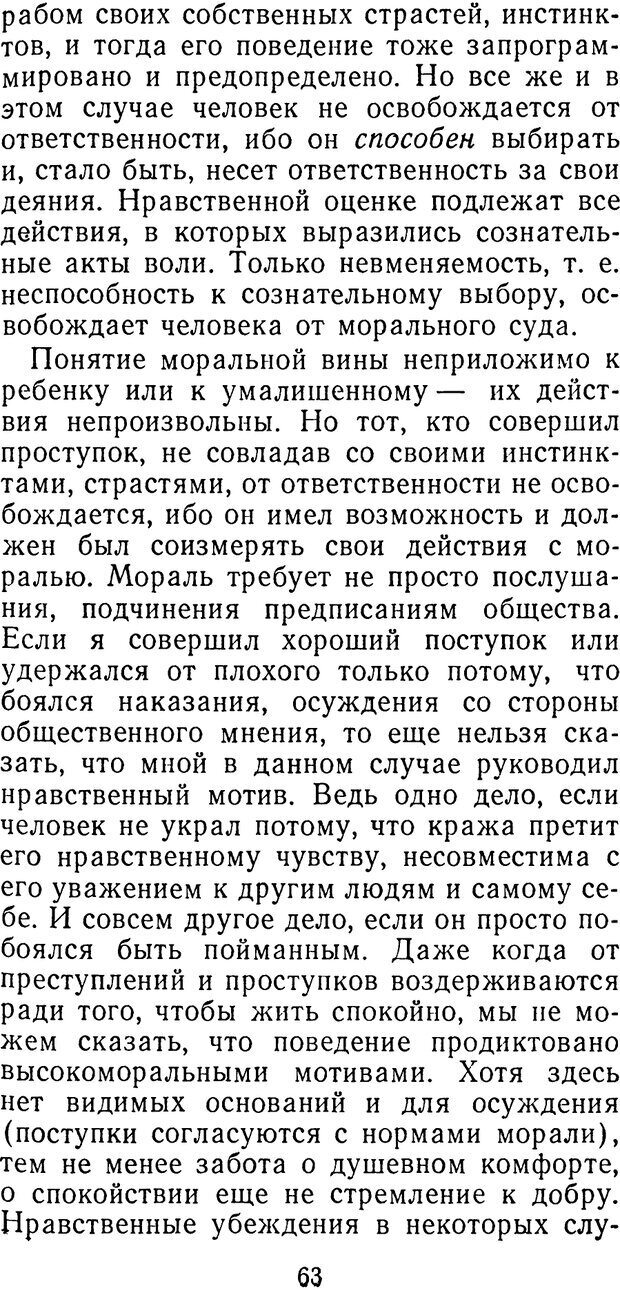 рабом своих собственных страстей, инстинктов, и тогда его поведение тоже запрограммировано и предопределено. Но все же и в этом случае человек не освобождается от ответственности, ибо он способен выбирать и, стало быть, несет ответственность за свои деяния. Нравственной оценке подлежат все действия, в которых выразились сознательные акты воли. Только невменяемость, т. е. неспособность к сознательному выбору, освобождает человека от морального суда.

Понятие моральной вины неприложимо к ребенку или к умалишенному — их действия непроизвольны. Но тот, кто совершил проступок, не совладав со своими инстинктами, страстями, от ответственности не освобождается, ибо он имел возможность и должен был соизмерять свои действия с моралью. Мораль требует не просто послушания, подчинения предписаниям общества. Если я совершил хороший поступок или удержался от плохого только потому, что боялся наказания, осуждения со стороны общественного мнения, то еще нельзя сказать, что мной в данном случае руководил нравственный мотив. Ведь одно дело, если человек не украл потому, что кража претит его нравственному чувству, несовместима с его уважением к другим людям и самому себе. И совсем другое дело, если он просто побоялся быть пойманным. Даже когда от преступлений и проступков воздерживаются ради того, чтобы жить спокойно, мы не можем сказать, что поведение продиктовано высокоморальными мотивами. Хотя здесь нет видимых оснований и для осуждения (поступки согласуются с нормами морали), тем не менее забота о душевном комфорте, о спокойствии еще не стремление к добру. Нравственные убеждения в некоторых слу-

63